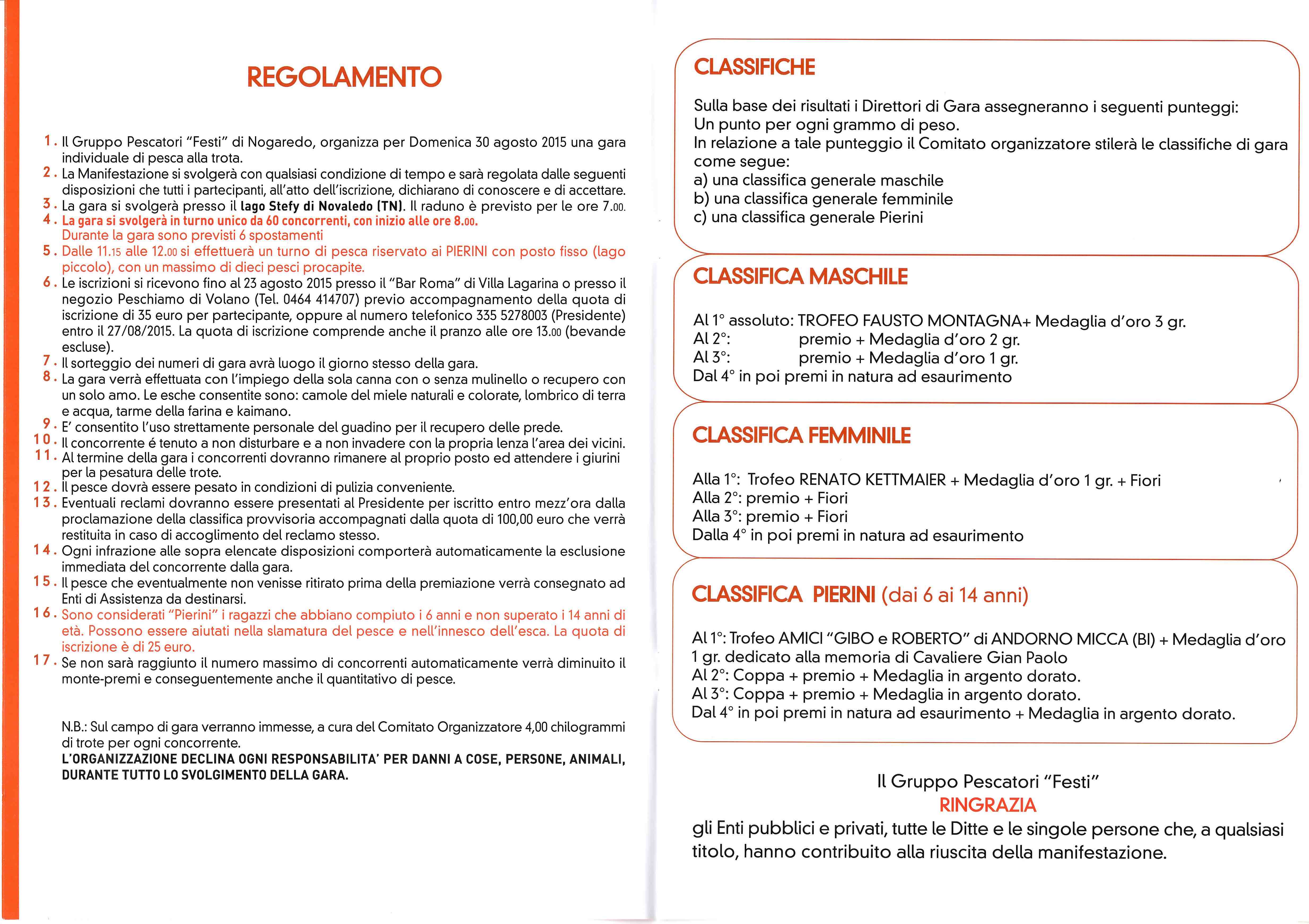 REGOLAMENTO

1. Il Gruppo Pescatori "Festi" di Nogaredo, organizza per Domenica 30 agosto 2015 una gara individuale di pesca alla trota.
2. La Manifestazione si svolgerà con qualsiasi condizione di tempo e sarà regolata dalle seguenti disposizioni che tutti i partecipanti, all'atto dell'iscrizione, dichiarano di conoscere e di accettare.
3. La gara si svolgerà presso il lago Stefy di Novaledo (TN). Il raduno è previsto per le ore 7.00.
4. La gara si svolgerà in turno unico da 60 concorrenti, con inizio alle ore 8.00. Durante la gara sono previsti 6 spostamenti
5. Dalle 11.15 alle 12.00 si effettuerà un turno di pesca riservato ai PIERINI con posto fisso (lago piccolo), con un massimo di dieci pesci procapite.
6. Le iscrizioni si ricevono fino al 23 agosto 2015 presso il "Bar Roma" di Villa Lagarina o presso il negozio Peschiamo di Volano (Tel. 0464 414707) previo accompagnamento della quota di iscrizione di 35 euro per partecipante, oppure al numero telefonico 335 5278003 (Presidente) entro il 27/08/2015. La quota di iscrizione comprende anche il pranzo alle ore 13.00 (bevande escluse).
7. Il sorteggio dei numeri di gara avrà luogo il giorno stesso della gara.
8. La gara verrà effettuata con l'impiego della sola canna con o senza mulinello o recupero con un solo amo. Le esche consentite sono: camole del miele naturali e colorate, lombrico di terra e acqua, tarme della farina e kaimano.
9. E' consentito l'uso strettamente personale del guadino per il recupero delle prede.
10. Il concorrente é tenuto a non disturbare e a non invadere con la propria lenza l'area dei vicini.
11. Al termine della gara i concorrenti dovranno rimanere al proprio posto ed attendere i giurini per la pesatura delle trote.
12. Il pesce dovrà essere pesato in condizioni di pulizia conveniente.
13. Eventuali reclami dovranno essere presentati al Presidente per iscritto entro mezz'ora dalla proclamazione della classifica provvisoria accompagnati dalla quota di 100,00 euro che verrà restituita in caso di accoglimento del reclamo stesso.
14. Ogni infrazione alle sopra elencate disposizioni comporterà automaticamente la esclusione immediata del concorrente dalla gara.
15. Il pesce che eventualmente non venisse ritirato prima della premiazione verrà consegnato ad Enti di Assistenza da destinarsi.
16. Sono considerati "Pierini" i ragazzi che abbiano compiuto i 6 anni e non superato i 14 anni di età. Possono essere aiutati nella slamatura del pesce e nell'innesco dell'esca. La quota di iscrizione è di 25 euro.
17. Se non sarà raggiunto il numero massimo di concorrenti automaticamente verrà diminuito il monte-premi e conseguentemente anche il quantitativo di pesce.

N.B.: Sul campo di gara verranno immesse, a cura del Comitato Organizzatore 4,00 chilogrammi di trote per ogni concorrente.
L'ORGANIZZAZIONE DECLINA OGNI RESPONSABILITA' PER DANNI A COSE, PERSONE, ANIMALI, DURANTE TUTTO LO SVOLGIMENTO DELLA GARA.

CLASSIFICHE

Sulla base dei risultati i Direttori di Gara assegneranno i seguenti punteggi:
Un punto per ogni grammo di peso.
In relazione a tale punteggio il Comitato organizzatore stilerà le classifiche di gara come segue:
a) una classifica generale maschile
b) una classifica generale femminile
c) una classifica generale Pierini

CLASSIFICA MASCHILE

Al 1° assoluto: TROFEO FAUSTO MONTAGNA+ Medaglia d'oro 3 gr.
Al 2°: premio + Medaglia d'oro 2 gr.
Al 3°: premio + Medaglia d'oro 1 gr.
Dal 4° in poi premi in natura ad esaurimento

CLASSIFICA FEMMINILE

Alla 1°: Trofeo RENATO KETTMAIER + Medaglia d'oro 1 gr. + Fiori
Alla 2°: premio + Fiori
Alla 3°: premio + Fiori
Dalla 4° in poi premi in natura ad esaurimento

CLASSIFICA PIERINI (dai 6 ai 14 anni)

Al 1°: Trofeo AMICI "GIBO e ROBERTO" di ANDORNO MICCA (BI) + Medaglia d'oro 1 gr. dedicato alla memoria di Cavaliere Gian Paolo
Al 2°: Coppa + premio + Medaglia in argento dorato.
Al 3°: Coppa + premio + Medaglia in argento dorato.
Dal 4° in poi premi in natura ad esaurimento + Medaglia in argento dorato.

Il Gruppo Pescatori "Festi"
RINGRAZIA
gli Enti pubblici e privati, tutte le Ditte e le singole persone che, a qualsiasi titolo, hanno contribuito alla riuscita della manifestazione.